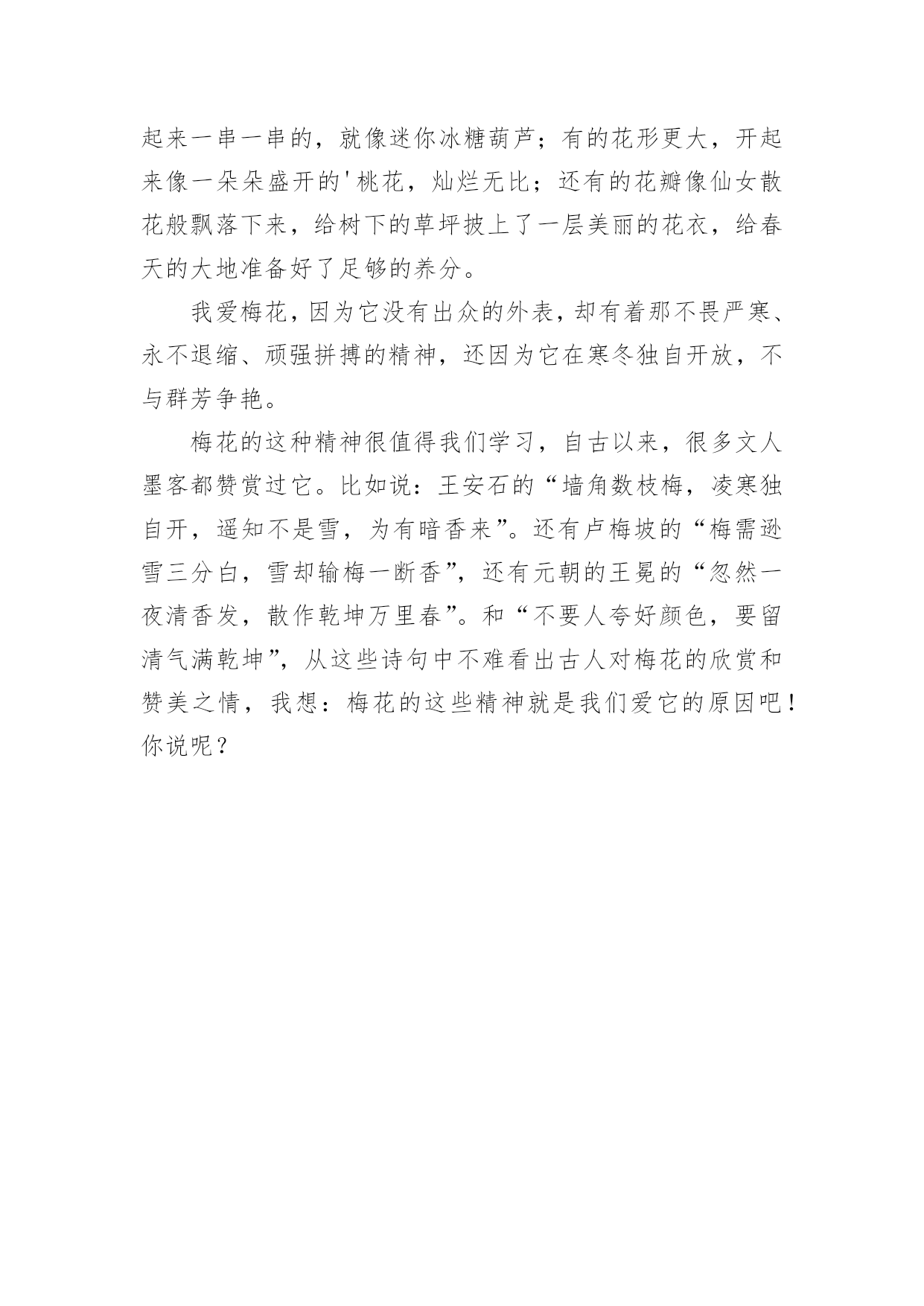 起来一串一串的，就像迷你冰糖葫芦；有的花形更大，开起来像一朵朵盛开的'桃花，灿烂无比；还有的花瓣像仙女散花般飘落下来，给树下的草坪披上了一层美丽的花衣，给春天的大地准备好了足够的养分。

我爱梅花，因为它没有出众的外表，却有着那不畏严寒、永不退缩、顽强拼搏的精神，还因为它在寒冬独自开放，不与群芳争艳。

梅花的这种精神很值得我们学习，自古以来，很多文人墨客都赞赏过它。比如说：王安石的“墙角数枝梅，凌寒独自开，遥知不是雪，为有暗香来”。还有卢梅坡的“梅需逊雪三分白，雪却输梅一断香”，还有元朝的王冕的“忽然一夜清香发，散作乾坤万里春”。和“不要人夸好颜色，要留清气满乾坤”，从这些诗句中不难看出古人对梅花的欣赏和赞美之情，我想：梅花的这些精神就是我们爱它的原因吧！你说呢？